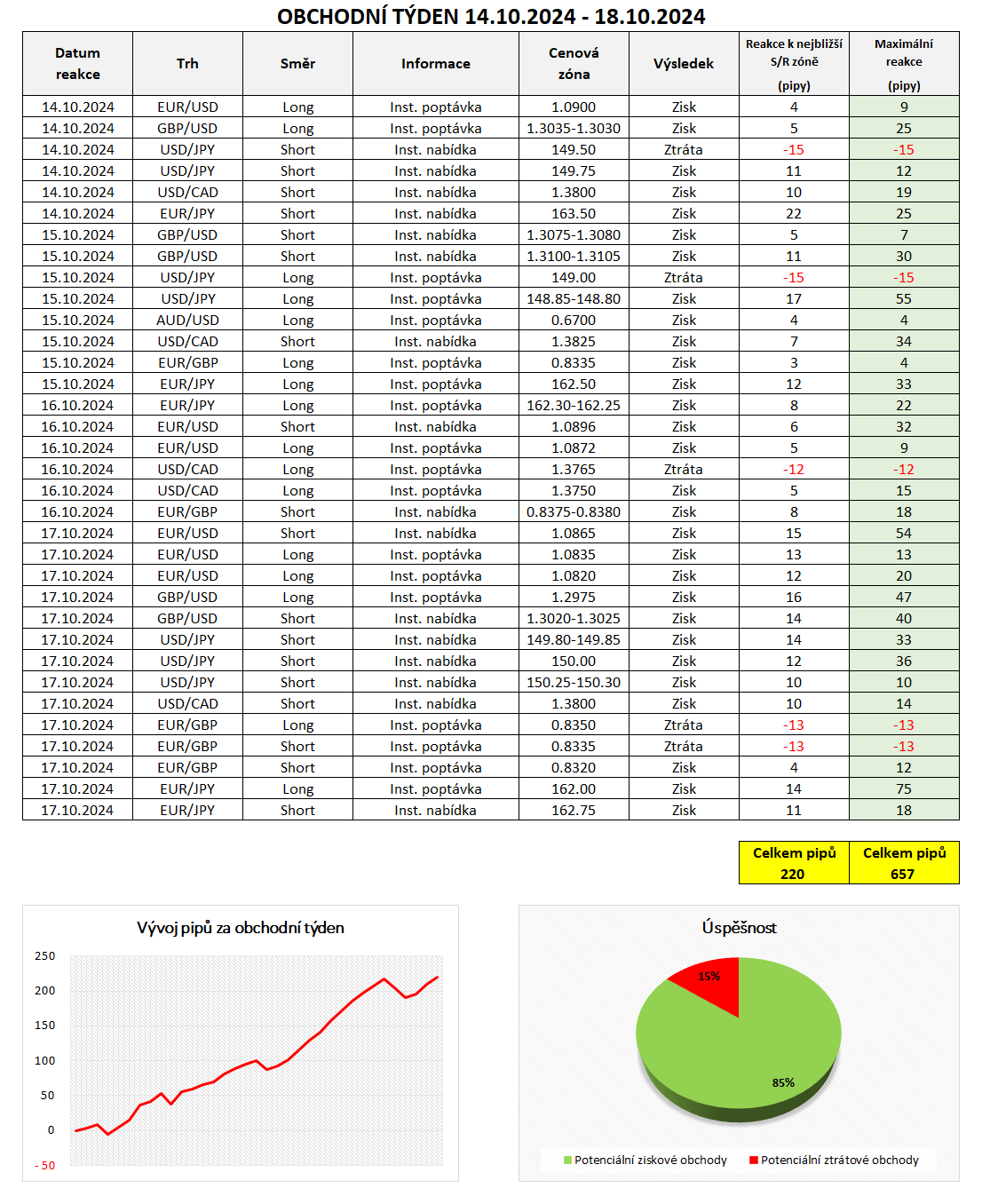 OBCHODNÍ TÝDEN 14.10.2024 - 18.10.2024

| Datum reakce | Trh | Směr | Informace | Cenová zóna | Výsledek | Reakce k nejbližší S/R zóně (pipy) | Maximální reakce (pipy) |
|---|---|---|---|---|---|---|---|
| 14.10.2024 | EUR/USD | Long | Inst. poptávka | 1.0900 | Zisk | 4 | 9 |
| 14.10.2024 | GBP/USD | Long | Inst. poptávka | 1.3035-1.3030 | Zisk | 5 | 25 |
| 14.10.2024 | USD/JPY | Short | Inst. nabídka | 149.50 | Ztráta | -15 | -15 |
| 14.10.2024 | USD/JPY | Short | Inst. nabídka | 149.75 | Zisk | 11 | 12 |
| 14.10.2024 | USD/CAD | Short | Inst. nabídka | 1.3800 | Zisk | 10 | 19 |
| 14.10.2024 | EUR/JPY | Short | Inst. nabídka | 163.50 | Zisk | 22 | 25 |
| 15.10.2024 | GBP/USD | Short | Inst. nabídka | 1.3075-1.3080 | Zisk | 5 | 7 |
| 15.10.2024 | GBP/USD | Short | Inst. nabídka | 1.3100-1.3105 | Zisk | 11 | 30 |
| 15.10.2024 | USD/JPY | Long | Inst. poptávka | 149.00 | Ztráta | -15 | -15 |
| 15.10.2024 | USD/JPY | Long | Inst. poptávka | 148.85-148.80 | Zisk | 17 | 55 |
| 15.10.2024 | AUD/USD | Long | Inst. poptávka | 0.6700 | Zisk | 4 | 4 |
| 15.10.2024 | USD/CAD | Short | Inst. nabídka | 1.3825 | Zisk | 7 | 34 |
| 15.10.2024 | EUR/GBP | Long | Inst. poptávka | 0.8335 | Zisk | 3 | 4 |
| 15.10.2024 | EUR/JPY | Long | Inst. poptávka | 162.50 | Zisk | 12 | 33 |
| 16.10.2024 | EUR/JPY | Long | Inst. poptávka | 162.30-162.25 | Zisk | 8 | 22 |
| 16.10.2024 | EUR/USD | Short | Inst. nabídka | 1.0896 | Zisk | 6 | 32 |
| 16.10.2024 | EUR/USD | Long | Inst. poptávka | 1.0872 | Zisk | 5 | 9 |
| 16.10.2024 | USD/CAD | Long | Inst. poptávka | 1.3765 | Ztráta | -12 | -12 |
| 16.10.2024 | USD/CAD | Long | Inst. poptávka | 1.3750 | Zisk | 5 | 15 |
| 16.10.2024 | EUR/GBP | Short | Inst. nabídka | 0.8375-0.8380 | Zisk | 8 | 18 |
| 17.10.2024 | EUR/USD | Short | Inst. nabídka | 1.0865 | Zisk | 15 | 54 |
| 17.10.2024 | EUR/USD | Long | Inst. poptávka | 1.0835 | Zisk | 13 | 13 |
| 17.10.2024 | EUR/USD | Long | Inst. poptávka | 1.0820 | Zisk | 12 | 20 |
| 17.10.2024 | GBP/USD | Long | Inst. poptávka | 1.2975 | Zisk | 16 | 47 |
| 17.10.2024 | GBP/USD | Short | Inst. nabídka | 1.3020-1.3025 | Zisk | 14 | 40 |
| 17.10.2024 | USD/JPY | Short | Inst. nabídka | 149.80-149.85 | Zisk | 14 | 33 |
| 17.10.2024 | USD/JPY | Short | Inst. nabídka | 150.00 | Zisk | 12 | 36 |
| 17.10.2024 | USD/JPY | Short | Inst. nabídka | 150.25-150.30 | Zisk | 10 | 10 |
| 17.10.2024 | USD/CAD | Short | Inst. nabídka | 1.3800 | Zisk | 10 | 14 |
| 17.10.2024 | EUR/GBP | Long | Inst. poptávka | 0.8350 | Ztráta | -13 | -13 |
| 17.10.2024 | EUR/GBP | Short | Inst. poptávka | 0.8335 | Ztráta | -13 | -13 |
| 17.10.2024 | EUR/GBP | Short | Inst. poptávka | 0.8320 | Zisk | 4 | 12 |
| 17.10.2024 | EUR/JPY | Long | Inst. poptávka | 162.00 | Zisk | 14 | 75 |
| 17.10.2024 | EUR/JPY | Short | Inst. nabídka | 162.75 | Zisk | 11 | 18 |

Celkem pipů
220

Celkem pipů
657

Vývoj pipů za obchodní týden

250
200
150
100
50
0
- 50

Úspěšnost

15%
85%

Potenciální ziskové obchody
Potenciální ztrátové obchody